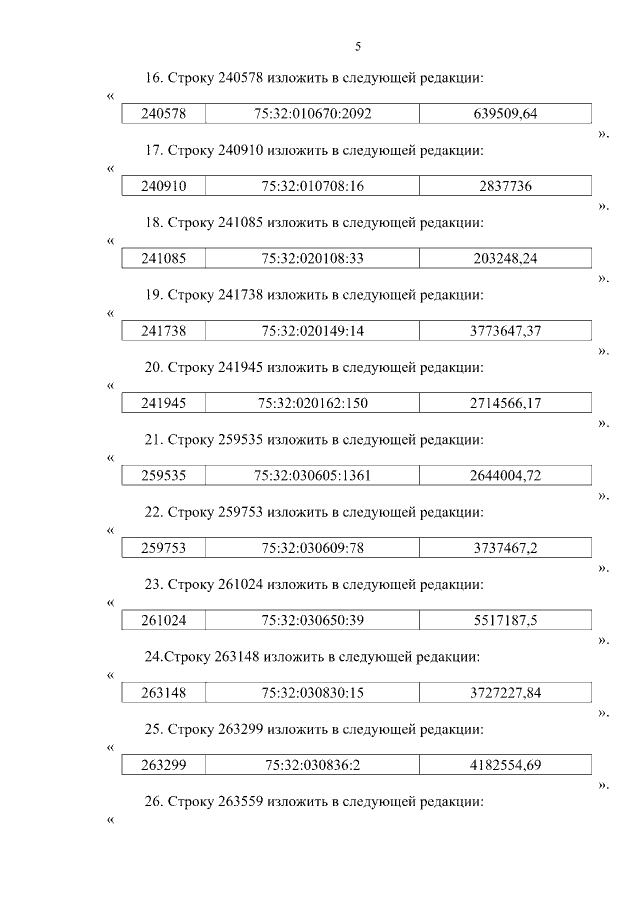 5

16. Строку 240578 изложить в следующей редакции:

«

| 240578 | 75:32:010670:2092 | 639509,64 |
|---|---|---|

».

17. Строку 240910 изложить в следующей редакции:

«

| 240910 | 75:32:010708:16 | 2837736 |
|---|---|---|

».

18. Строку 241085 изложить в следующей редакции:

«

| 241085 | 75:32:020108:33 | 203248,24 |
|---|---|---|

».

19. Строку 241738 изложить в следующей редакции:

«

| 241738 | 75:32:020149:14 | 3773647,37 |
|---|---|---|

».

20. Строку 241945 изложить в следующей редакции:

«

| 241945 | 75:32:020162:150 | 2714566,17 |
|---|---|---|

».

21. Строку 259535 изложить в следующей редакции:

«

| 259535 | 75:32:030605:1361 | 2644004,72 |
|---|---|---|

».

22. Строку 259753 изложить в следующей редакции:

«

| 259753 | 75:32:030609:78 | 3737467,2 |
|---|---|---|

».

23. Строку 261024 изложить в следующей редакции:

«

| 261024 | 75:32:030650:39 | 5517187,5 |
|---|---|---|

».

24.Строку 263148 изложить в следующей редакции:

«

| 263148 | 75:32:030830:15 | 3727227,84 |
|---|---|---|

».

25. Строку 263299 изложить в следующей редакции:

«

| 263299 | 75:32:030836:2 | 4182554,69 |
|---|---|---|

».

26. Строку 263559 изложить в следующей редакции:

«